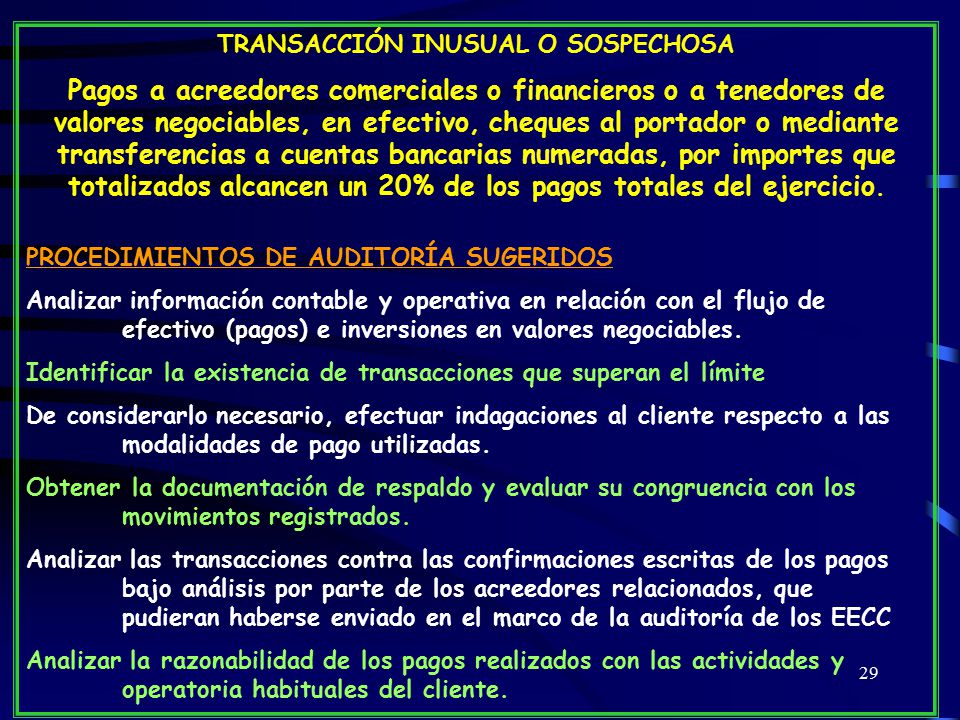 TRANSACCIÓN INUSUAL O SOSPECHOSA

Pagos a acreedores comerciales o financieros o a tenedores de valores negociables, en efectivo, cheques al portador o mediante transferencias a cuentas bancarias numeradas, por importes que totalizados alcancen un 20% de los pagos totales del ejercicio.

PROCEDIMIENTOS DE AUDITORÍA SUGERIDOS

Analizar información contable y operativa en relación con el flujo de efectivo (pagos) e inversiones en valores negociables.

Identificar la existencia de transacciones que superan el límite

De considerarlo necesario, efectuar indagaciones al cliente respecto a las modalidades de pago utilizadas.

Obtener la documentación de respaldo y evaluar su congruencia con los movimientos registrados.

Analizar las transacciones contra las confirmaciones escritas de los pagos bajo análisis por parte de los acreedores relacionados, que pudieran haberse enviado en el marco de la auditoría de los EECC

Analizar la razonabilidad de los pagos realizados con las actividades y operatoria habituales del cliente.

29